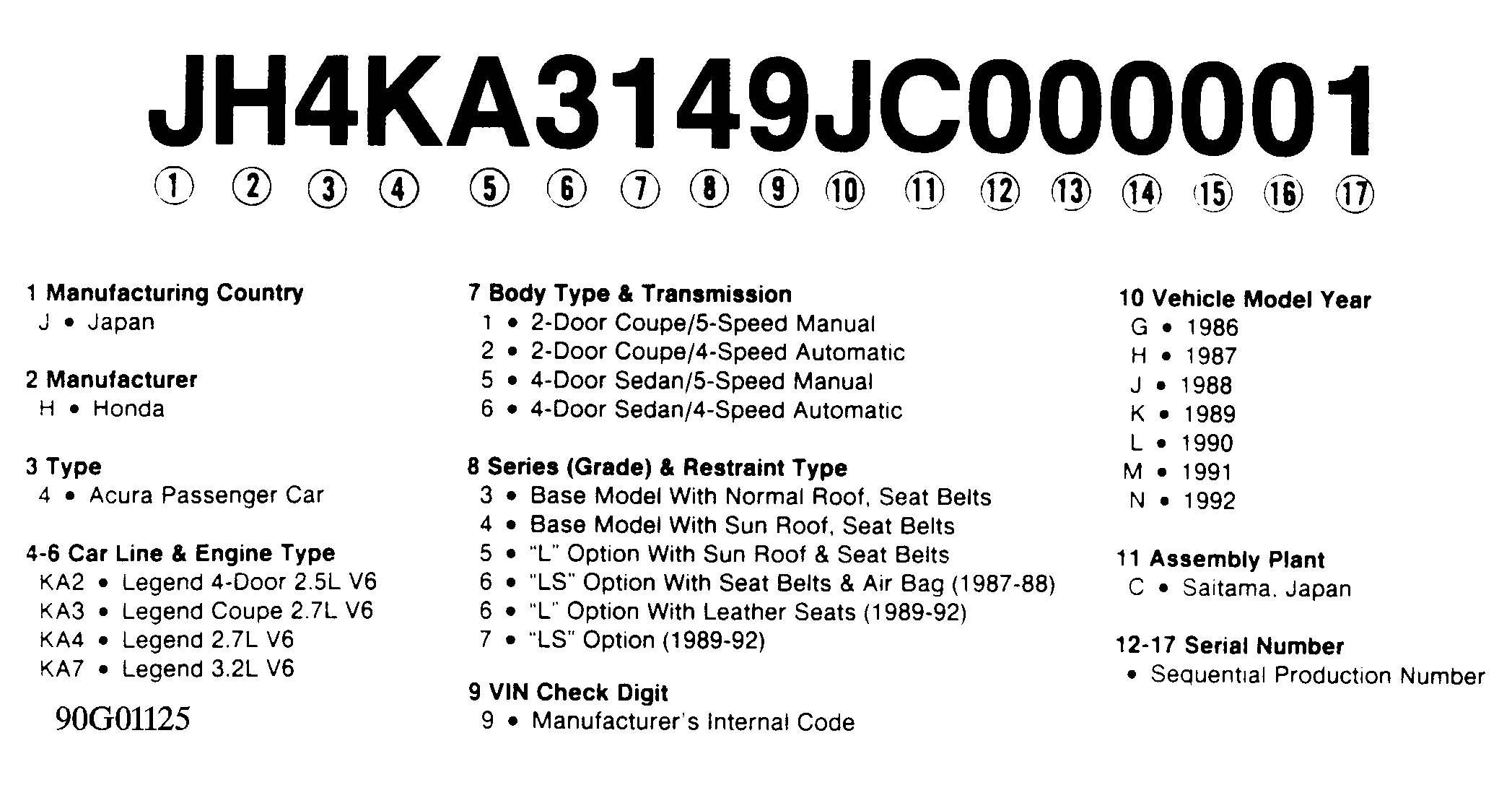 JH4KA3149JC000001

① ② ③ ④ ⑤ ⑥ ⑦ ⑧ ⑨ ⑩ ⑪ ⑫ ⑬ ⑭ ⑮ ⑯ ⑰

1 Manufacturing Country
J • Japan

2 Manufacturer
H • Honda

3 Type
4 • Acura Passenger Car

4-6 Car Line & Engine Type
KA2 • Legend 4-Door 2.5L V6
KA3 • Legend Coupe 2.7L V6
KA4 • Legend 2.7L V6
KA7 • Legend 3.2L V6

90G01125

7 Body Type & Transmission
1 • 2-Door Coupe/5-Speed Manual
2 • 2-Door Coupe/4-Speed Automatic
5 • 4-Door Sedan/5-Speed Manual
6 • 4-Door Sedan/4-Speed Automatic

8 Series (Grade) & Restraint Type
3 • Base Model With Normal Roof, Seat Belts
4 • Base Model With Sun Roof, Seat Belts
5 • "L" Option With Sun Roof & Seat Belts
6 • "LS" Option With Seat Belts & Air Bag (1987-88)
6 • "L" Option With Leather Seats (1989-92)
7 • "LS" Option (1989-92)

9 VIN Check Digit
9 • Manufacturer's Internal Code

10 Vehicle Model Year
G • 1986
H • 1987
J • 1988
K • 1989
L • 1990
M • 1991
N • 1992

11 Assembly Plant
C • Saitama, Japan

12-17 Serial Number
• Sequential Production Number